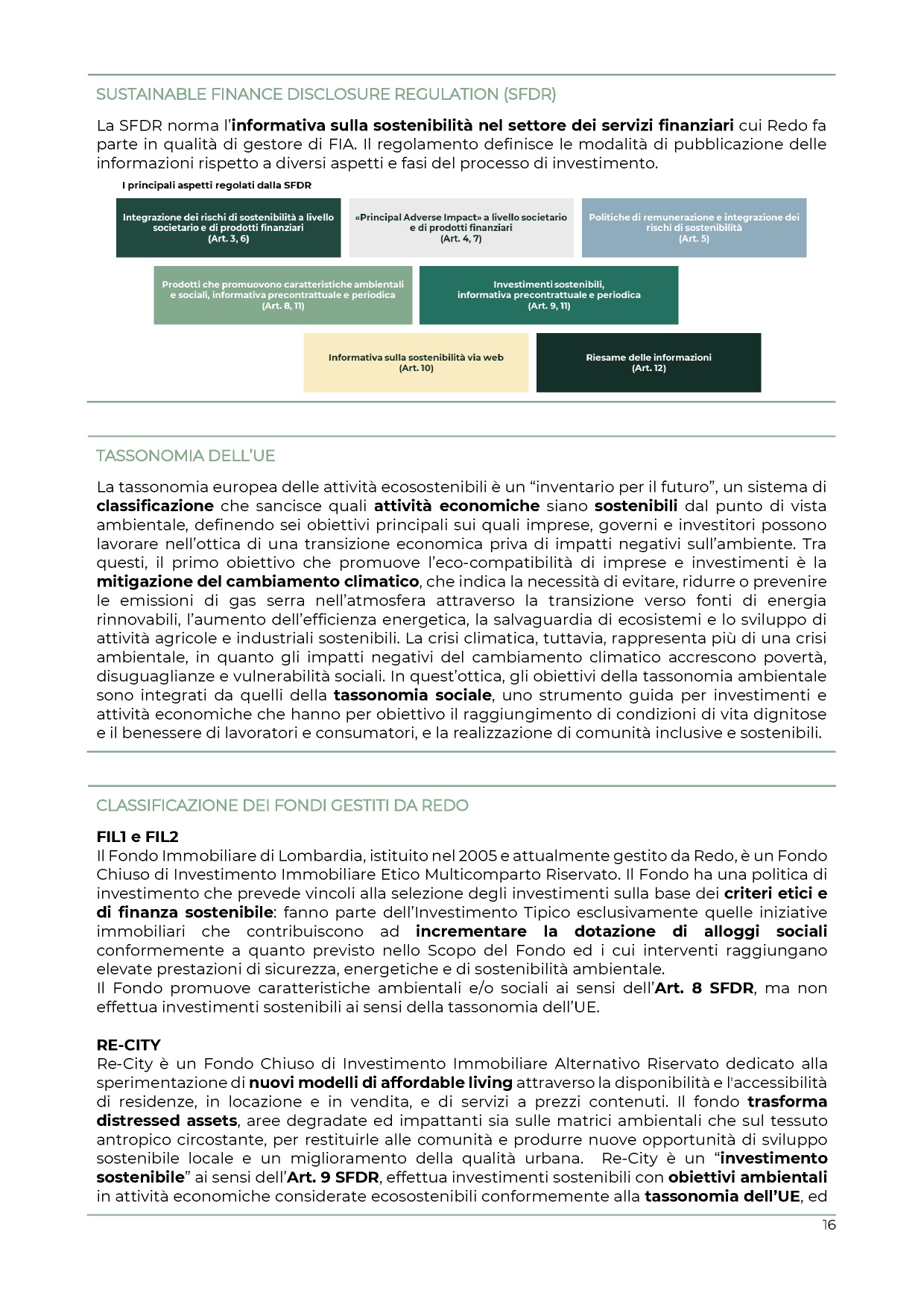 SUSTAINABLE FINANCE DISCLOSURE REGULATION (SFDR)

La SFDR norma l'informativa sulla sostenibilità nel settore dei servizi finanziari cui Redo fa parte in qualità di gestore di FIA. Il regolamento definisce le modalità di pubblicazione delle informazioni rispetto a diversi aspetti e fasi del processo di investimento.

I principali aspetti regolati dalla SFDR

Integrazione dei rischi di sostenibilità a livello societario e di prodotti finanziari (Art. 3, 6)

«Principal Adverse Impact» a livello societario e di prodotti finanziari (Art. 4, 7)

Politiche di remunerazione e integrazione dei rischi di sostenibilità (Art. 5)

Prodotti che promuovono caratteristiche ambientali e sociali, informativa precontrattuale e periodica (Art. 8, 11)

Investimenti sostenibili, informativa precontrattuale e periodica (Art. 9, 11)

Informativa sulla sostenibilità via web (Art. 10)

Riesame delle informazioni (Art. 12)

TASSONOMIA DELL'UE

La tassonomia europea delle attività ecosostenibili è un "inventario per il futuro", un sistema di classificazione che sancisce quali attività economiche siano sostenibili dal punto di vista ambientale, definendo sei obiettivi principali sui quali imprese, governi e investitori possono lavorare nell'ottica di una transizione economica priva di impatti negativi sull'ambiente. Tra questi, il primo obiettivo che promuove l'eco-compatibilità di imprese e investimenti è la mitigazione del cambiamento climatico, che indica la necessità di evitare, ridurre o prevenire le emissioni di gas serra nell'atmosfera attraverso la transizione verso fonti di energia rinnovabili, l'aumento dell'efficienza energetica, la salvaguardia di ecosistemi e lo sviluppo di attività agricole e industriali sostenibili. La crisi climatica, tuttavia, rappresenta più di una crisi ambientale, in quanto gli impatti negativi del cambiamento climatico accrescono povertà, disuguaglianze e vulnerabilità sociali. In quest'ottica, gli obiettivi della tassonomia ambientale sono integrati da quelli della tassonomia sociale, uno strumento guida per investimenti e attività economiche che hanno per obiettivo il raggiungimento di condizioni di vita dignitose e il benessere di lavoratori e consumatori, e la realizzazione di comunità inclusive e sostenibili.

CLASSIFICAZIONE DEI FONDI GESTITI DA REDO

FIL1 e FIL2
Il Fondo Immobiliare di Lombardia, istituito nel 2005 e attualmente gestito da Redo, è un Fondo Chiuso di Investimento Immobiliare Etico Multicomparto Riservato. Il Fondo ha una politica di investimento che prevede vincoli alla selezione degli investimenti sulla base dei criteri etici e di finanza sostenibile: fanno parte dell'Investimento Tipico esclusivamente quelle iniziative immobiliari che contribuiscono ad incrementare la dotazione di alloggi sociali conformemente a quanto previsto nello Scopo del Fondo ed i cui interventi raggiungano elevate prestazioni di sicurezza, energetiche e di sostenibilità ambientale.
Il Fondo promuove caratteristiche ambientali e/o sociali ai sensi dell'Art. 8 SFDR, ma non effettua investimenti sostenibili ai sensi della tassonomia dell'UE.

RE-CITY
Re-City è un Fondo Chiuso di Investimento Immobiliare Alternativo Riservato dedicato alla sperimentazione di nuovi modelli di affordable living attraverso la disponibilità e l'accessibilità di residenze, in locazione e in vendita, e di servizi a prezzi contenuti. Il fondo trasforma distressed assets, aree degradate ed impattanti sia sulle matrici ambientali che sul tessuto antropico circostante, per restituirle alle comunità e produrre nuove opportunità di sviluppo sostenibile locale e un miglioramento della qualità urbana. Re-City è un "investimento sostenibile" ai sensi dell'Art. 9 SFDR, effettua investimenti sostenibili con obiettivi ambientali in attività economiche considerate ecosostenibili conformemente alla tassonomia dell'UE, ed

16